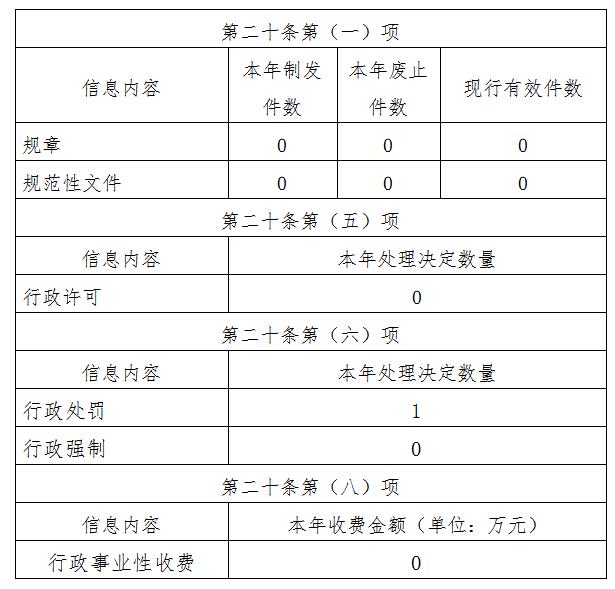 | 第二十条第（一）项 | | | |
|---|---|---|---|
| 信息内容 | 本年制发件数 | 本年废止件数 | 现行有效件数 |
| 规章 | 0 | 0 | 0 |
| 规范性文件 | 0 | 0 | 0 |

| 第二十条第（五）项 | |
|---|---|
| 信息内容 | 本年处理决定数量 |
| 行政许可 | 0 |

| 第二十条第（六）项 | |
|---|---|
| 信息内容 | 本年处理决定数量 |
| 行政处罚 | 1 |
| 行政强制 | 0 |

| 第二十条第（八）项 | |
|---|---|
| 信息内容 | 本年收费金额（单位：万元） |
| 行政事业性收费 | 0 |